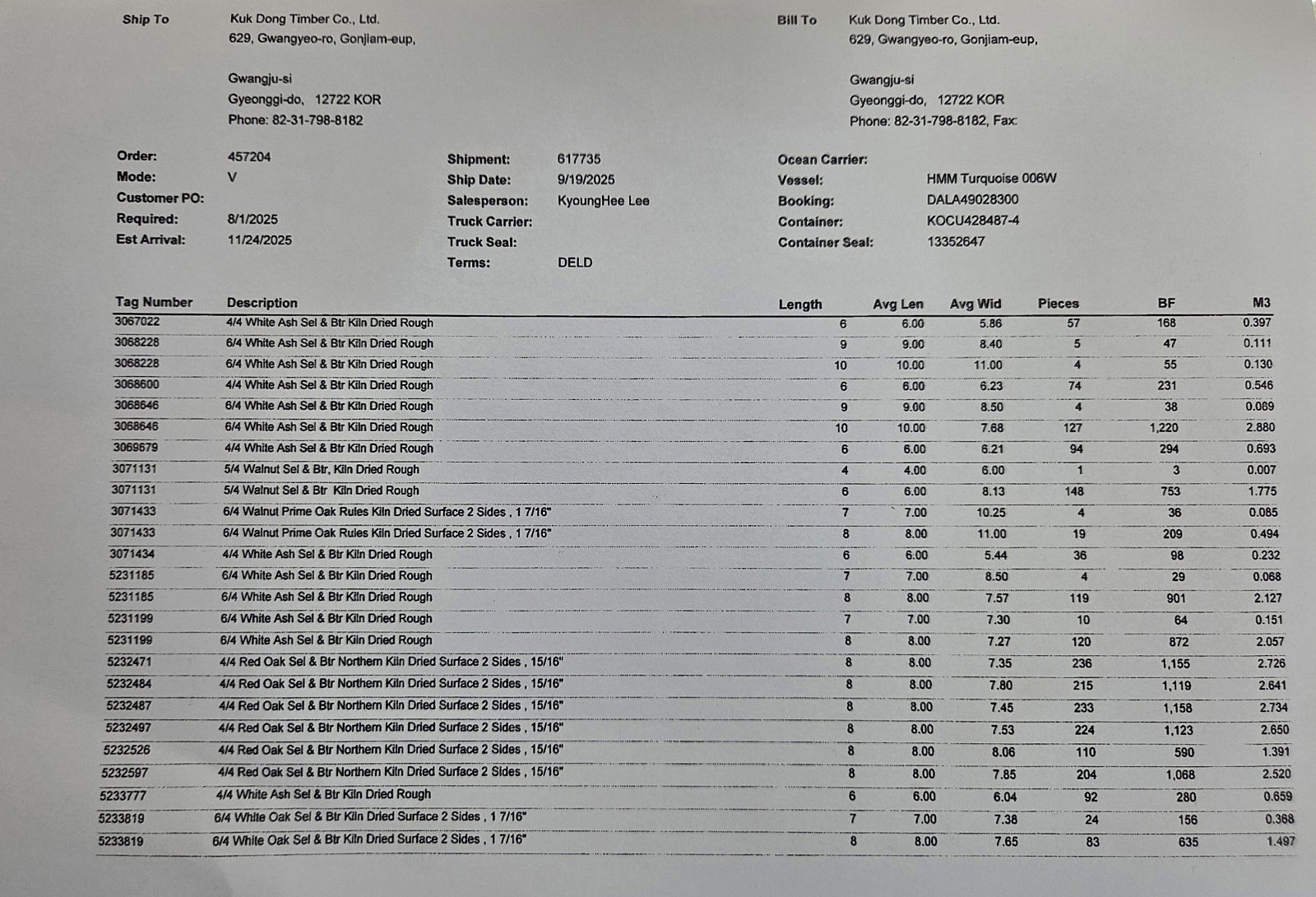 Ship To
Kuk Dong Timber Co., Ltd.
629, Gwangyeo-ro, Gonjiam-eup,

Gwangju-si
Gyeonggi-do, 12722 KOR
Phone: 82-31-798-8182

Bill To
Kuk Dong Timber Co., Ltd.
629, Gwangyeo-ro, Gonjiam-eup,

Gwangju-si
Gyeonggi-do, 12722 KOR
Phone: 82-31-798-8182, Fax:

Order: 457204
Mode: V
Customer PO:
Required: 8/1/2025
Est Arrival: 11/24/2025

Shipment: 617735
Ship Date: 9/19/2025
Salesperson: KyoungHee Lee
Truck Carrier:
Truck Seal:
Terms: DELD

Ocean Carrier:
Vessel: HMM Turquoise 006W
Booking: DALA49028300
Container: KOCU428487-4
Container Seal: 13352647

| Tag Number | Description | Length | Avg Len | Avg Wid | Pieces | BF | M3 |
|---|---|---|---|---|---|---|---|
| 3067022 | 4/4 White Ash Sel & Btr Kiln Dried Rough | 6 | 6.00 | 5.86 | 57 | 168 | 0.397 |
| 3068228 | 6/4 White Ash Sel & Btr Kiln Dried Rough | 9 | 9.00 | 8.40 | 5 | 47 | 0.111 |
| 3068228 | 6/4 White Ash Sel & Btr Kiln Dried Rough | 10 | 10.00 | 11.00 | 4 | 55 | 0.130 |
| 3068600 | 4/4 White Ash Sel & Btr Kiln Dried Rough | 6 | 6.00 | 6.23 | 74 | 231 | 0.546 |
| 3068646 | 6/4 White Ash Sel & Btr Kiln Dried Rough | 9 | 9.00 | 8.50 | 4 | 38 | 0.089 |
| 3068646 | 6/4 White Ash Sel & Btr Kiln Dried Rough | 10 | 10.00 | 7.68 | 127 | 1,220 | 2.880 |
| 3069679 | 4/4 White Ash Sel & Btr Kiln Dried Rough | 6 | 6.00 | 6.21 | 94 | 294 | 0.693 |
| 3071131 | 5/4 Walnut Sel & Btr, Kiln Dried Rough | 4 | 4.00 | 6.00 | 1 | 3 | 0.007 |
| 3071131 | 5/4 Walnut Sel & Btr Kiln Dried Rough | 6 | 6.00 | 8.13 | 148 | 753 | 1.775 |
| 3071433 | 6/4 Walnut Prime Oak Rules Kiln Dried Surface 2 Sides , 1 7/16" | 7 | 7.00 | 10.25 | 4 | 36 | 0.085 |
| 3071433 | 6/4 Walnut Prime Oak Rules Kiln Dried Surface 2 Sides , 1 7/16" | 8 | 8.00 | 11.00 | 19 | 209 | 0.494 |
| 3071434 | 4/4 White Ash Sel & Btr Kiln Dried Rough | 6 | 6.00 | 5.44 | 36 | 98 | 0.232 |
| 5231185 | 6/4 White Ash Sel & Btr Kiln Dried Rough | 7 | 7.00 | 8.50 | 4 | 29 | 0.068 |
| 5231185 | 6/4 White Ash Sel & Btr Kiln Dried Rough | 8 | 8.00 | 7.57 | 119 | 901 | 2.127 |
| 5231199 | 6/4 White Ash Sel & Btr Kiln Dried Rough | 7 | 7.00 | 7.30 | 10 | 64 | 0.151 |
| 5231199 | 6/4 White Ash Sel & Btr Kiln Dried Rough | 8 | 8.00 | 7.27 | 120 | 872 | 2.057 |
| 5232471 | 4/4 Red Oak Sel & Btr Northern Kiln Dried Surface 2 Sides , 15/16" | 8 | 8.00 | 7.35 | 236 | 1,155 | 2.726 |
| 5232484 | 4/4 Red Oak Sel & Btr Northern Kiln Dried Surface 2 Sides , 15/16" | 8 | 8.00 | 7.80 | 215 | 1,119 | 2.641 |
| 5232487 | 4/4 Red Oak Sel & Btr Northern Kiln Dried Surface 2 Sides , 15/16" | 8 | 8.00 | 7.45 | 233 | 1,158 | 2.734 |
| 5232497 | 4/4 Red Oak Sel & Btr Northern Kiln Dried Surface 2 Sides , 15/16" | 8 | 8.00 | 7.53 | 224 | 1,123 | 2.650 |
| 5232526 | 4/4 Red Oak Sel & Btr Northern Kiln Dried Surface 2 Sides , 15/16" | 8 | 8.00 | 8.06 | 110 | 590 | 1.391 |
| 5232597 | 4/4 Red Oak Sel & Btr Northern Kiln Dried Surface 2 Sides , 15/16" | 8 | 8.00 | 7.85 | 204 | 1,068 | 2.520 |
| 5233777 | 4/4 White Ash Sel & Btr Kiln Dried Rough | 6 | 6.00 | 6.04 | 92 | 280 | 0.659 |
| 5233819 | 6/4 White Oak Sel & Btr Kiln Dried Surface 2 Sides , 1 7/16" | 7 | 7.00 | 7.38 | 24 | 156 | 0.368 |
| 5233819 | 6/4 White Oak Sel & Btr Kiln Dried Surface 2 Sides , 1 7/16" | 8 | 8.00 | 7.65 | 83 | 635 | 1.497 |